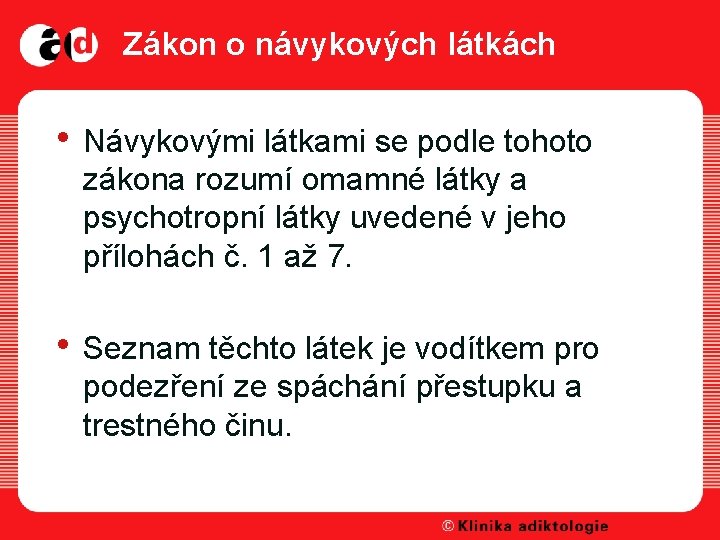 ad Zákon o návykových látkách

• Návykovými látkami se podle tohoto zákona rozumí omamné látky a psychotropní látky uvedené v jeho přílohách č. 1 až 7.

• Seznam těchto látek je vodítkem pro podezření ze spáchání přestupku a trestného činu.

© Klinika adiktologie